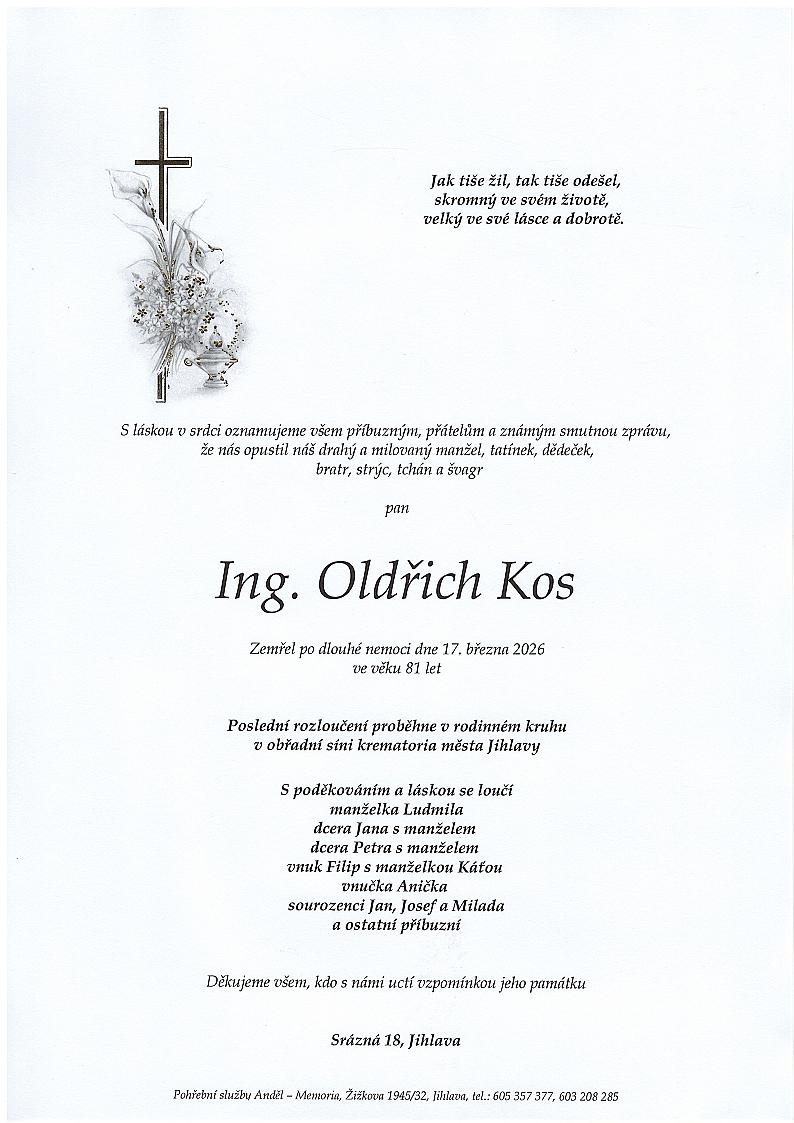 Jak tiše žil, tak tiše odešel,
skromný ve svém životě,
velký ve své lásce a dobrotě.

S láskou v srdci oznamujeme všem příbuzným, přátelům a známým smutnou zprávu,
že nás opustil náš drahý a milovaný manžel, tatínek, dědeček,
bratr, strýc, tchán a švagr

pan

Ing. Oldřich Kos

Zemřel po dlouhé nemoci dne 17. března 2026
ve věku 81 let

Poslední rozloučení proběhne v rodinném kruhu
v obřadní síni krematoria města Jihlavy

S poděkováním a láskou se loučí
manželka Ludmila
dcera Jana s manželem
dcera Petra s manželem
vnuk Filip s manželkou Káťou
vnučka Anička
sourozenci Jan, Josef a Milada
a ostatní příbuzní

Děkujeme všem, kdo s námi uctí vzpomínkou jeho památku

Srázná 18, Jihlava

Pohřební služby Anděl – Memoria, Žižkova 1945/32, Jihlava, tel.: 605 357 377, 603 208 285